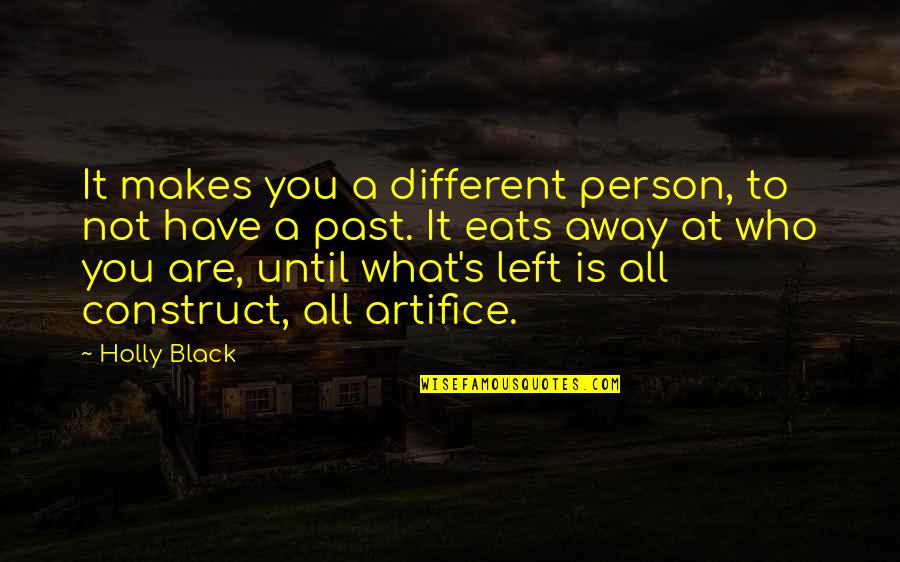 It makes you a different person, to not have a past. It eats away at who you are, until what's left is all construct, all artifice.

~ Holly Black

WISEFAMOUSQUOTES.COM